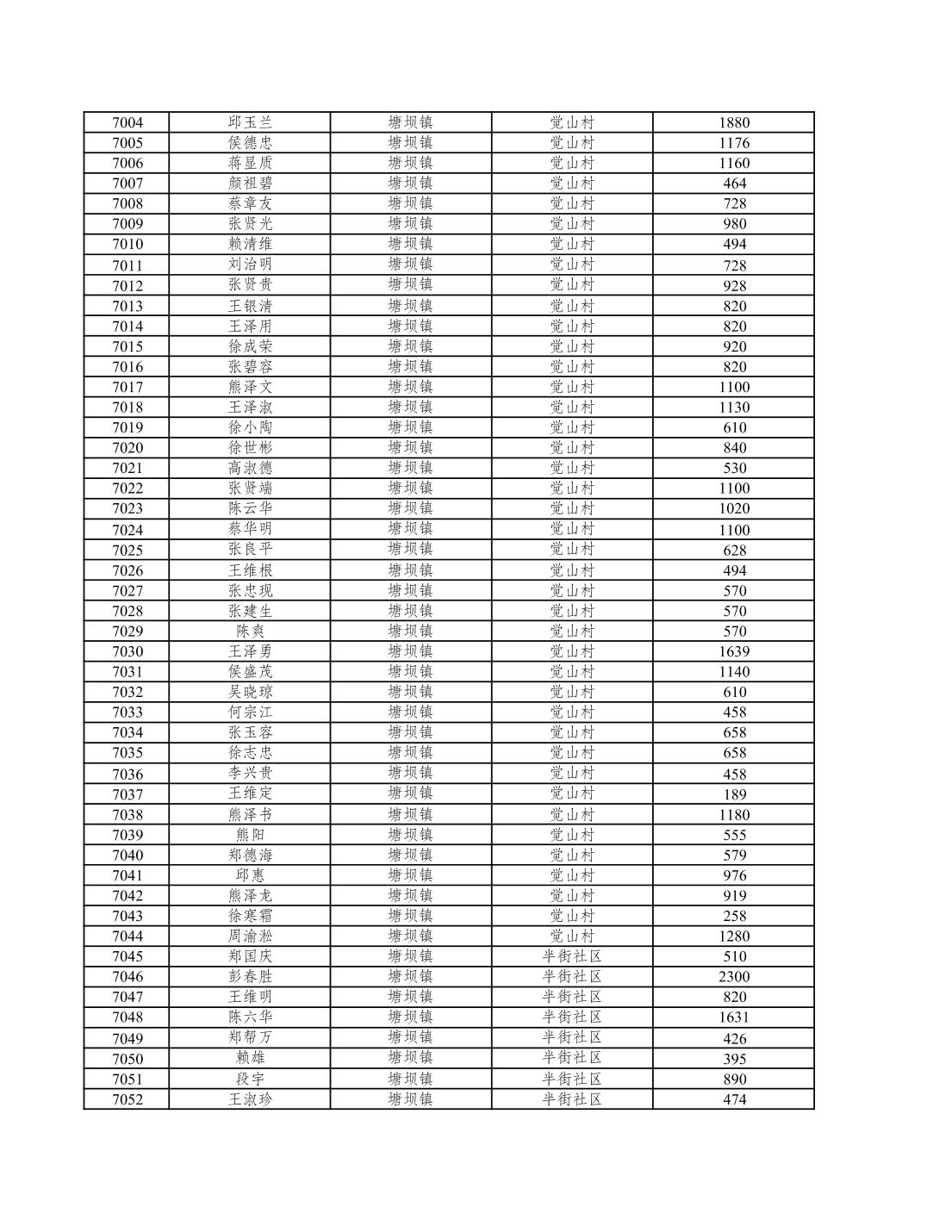 | 7004 | 邱玉兰 | 塘坝镇 | 觉山村 | 1880 |
|---|---|---|---|---|
| 7005 | 侯德忠 | 塘坝镇 | 觉山村 | 1176 |
| 7006 | 蒋显质 | 塘坝镇 | 觉山村 | 1160 |
| 7007 | 颜祖碧 | 塘坝镇 | 觉山村 | 464 |
| 7008 | 蔡章友 | 塘坝镇 | 觉山村 | 728 |
| 7009 | 张贤光 | 塘坝镇 | 觉山村 | 980 |
| 7010 | 赖清维 | 塘坝镇 | 觉山村 | 494 |
| 7011 | 刘治明 | 塘坝镇 | 觉山村 | 728 |
| 7012 | 张贤贵 | 塘坝镇 | 觉山村 | 928 |
| 7013 | 王银清 | 塘坝镇 | 觉山村 | 820 |
| 7014 | 王泽用 | 塘坝镇 | 觉山村 | 820 |
| 7015 | 徐成荣 | 塘坝镇 | 觉山村 | 920 |
| 7016 | 张碧容 | 塘坝镇 | 觉山村 | 820 |
| 7017 | 熊泽文 | 塘坝镇 | 觉山村 | 1100 |
| 7018 | 王泽淑 | 塘坝镇 | 觉山村 | 1130 |
| 7019 | 徐小陶 | 塘坝镇 | 觉山村 | 610 |
| 7020 | 徐世彬 | 塘坝镇 | 觉山村 | 840 |
| 7021 | 高淑德 | 塘坝镇 | 觉山村 | 530 |
| 7022 | 张贤端 | 塘坝镇 | 觉山村 | 1100 |
| 7023 | 陈云华 | 塘坝镇 | 觉山村 | 1020 |
| 7024 | 蔡华明 | 塘坝镇 | 觉山村 | 1100 |
| 7025 | 张良平 | 塘坝镇 | 觉山村 | 628 |
| 7026 | 王维根 | 塘坝镇 | 觉山村 | 494 |
| 7027 | 张忠现 | 塘坝镇 | 觉山村 | 570 |
| 7028 | 张建生 | 塘坝镇 | 觉山村 | 570 |
| 7029 | 陈爽 | 塘坝镇 | 觉山村 | 570 |
| 7030 | 王泽勇 | 塘坝镇 | 觉山村 | 1639 |
| 7031 | 侯盛茂 | 塘坝镇 | 觉山村 | 1140 |
| 7032 | 吴晓琼 | 塘坝镇 | 觉山村 | 610 |
| 7033 | 何宗江 | 塘坝镇 | 觉山村 | 458 |
| 7034 | 张玉容 | 塘坝镇 | 觉山村 | 658 |
| 7035 | 徐志忠 | 塘坝镇 | 觉山村 | 658 |
| 7036 | 李兴贵 | 塘坝镇 | 觉山村 | 458 |
| 7037 | 王维定 | 塘坝镇 | 觉山村 | 189 |
| 7038 | 熊泽书 | 塘坝镇 | 觉山村 | 1180 |
| 7039 | 熊阳 | 塘坝镇 | 觉山村 | 555 |
| 7040 | 郑德海 | 塘坝镇 | 觉山村 | 579 |
| 7041 | 邱惠 | 塘坝镇 | 觉山村 | 976 |
| 7042 | 熊泽龙 | 塘坝镇 | 觉山村 | 919 |
| 7043 | 徐寒霜 | 塘坝镇 | 觉山村 | 258 |
| 7044 | 周渝淞 | 塘坝镇 | 觉山村 | 1280 |
| 7045 | 郑国庆 | 塘坝镇 | 半街社区 | 510 |
| 7046 | 彭春胜 | 塘坝镇 | 半街社区 | 2300 |
| 7047 | 王维明 | 塘坝镇 | 半街社区 | 820 |
| 7048 | 陈六华 | 塘坝镇 | 半街社区 | 1631 |
| 7049 | 郑帮万 | 塘坝镇 | 半街社区 | 426 |
| 7050 | 赖雄 | 塘坝镇 | 半街社区 | 395 |
| 7051 | 段宇 | 塘坝镇 | 半街社区 | 890 |
| 7052 | 王淑珍 | 塘坝镇 | 半街社区 | 474 |